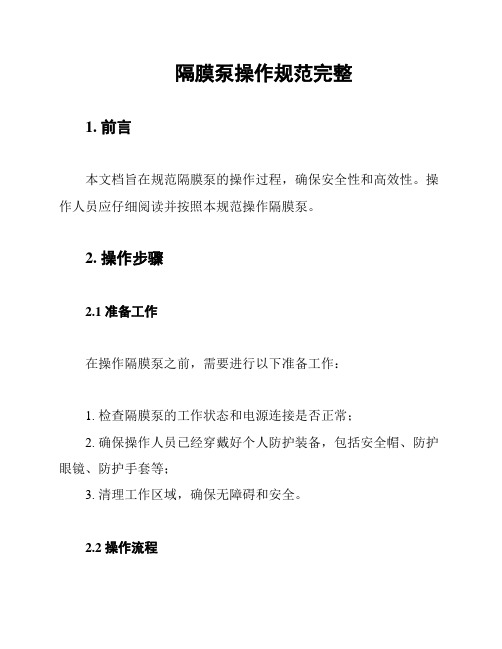 隔膜泵操作规范完整

1. 前言

本文档旨在规范隔膜泵的操作过程，确保安全性和高效性。操作人员应仔细阅读并按照本规范操作隔膜泵。

2. 操作步骤

2.1 准备工作

在操作隔膜泵之前，需要进行以下准备工作：

1. 检查隔膜泵的工作状态和电源连接是否正常；
2. 确保操作人员已经穿戴好个人防护装备，包括安全帽、防护眼镜、防护手套等；
3. 清理工作区域，确保无障碍和安全。

2.2 操作流程